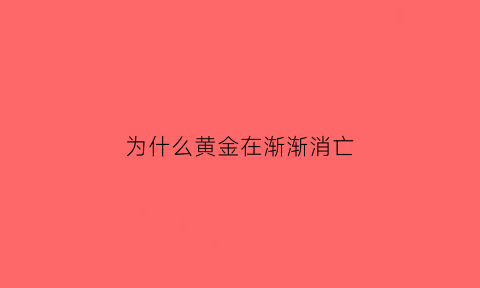 为什么黄金在渐渐消亡